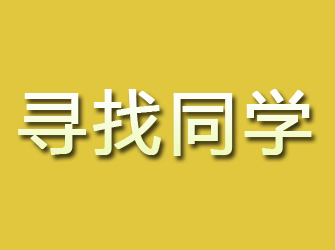 寻找同学